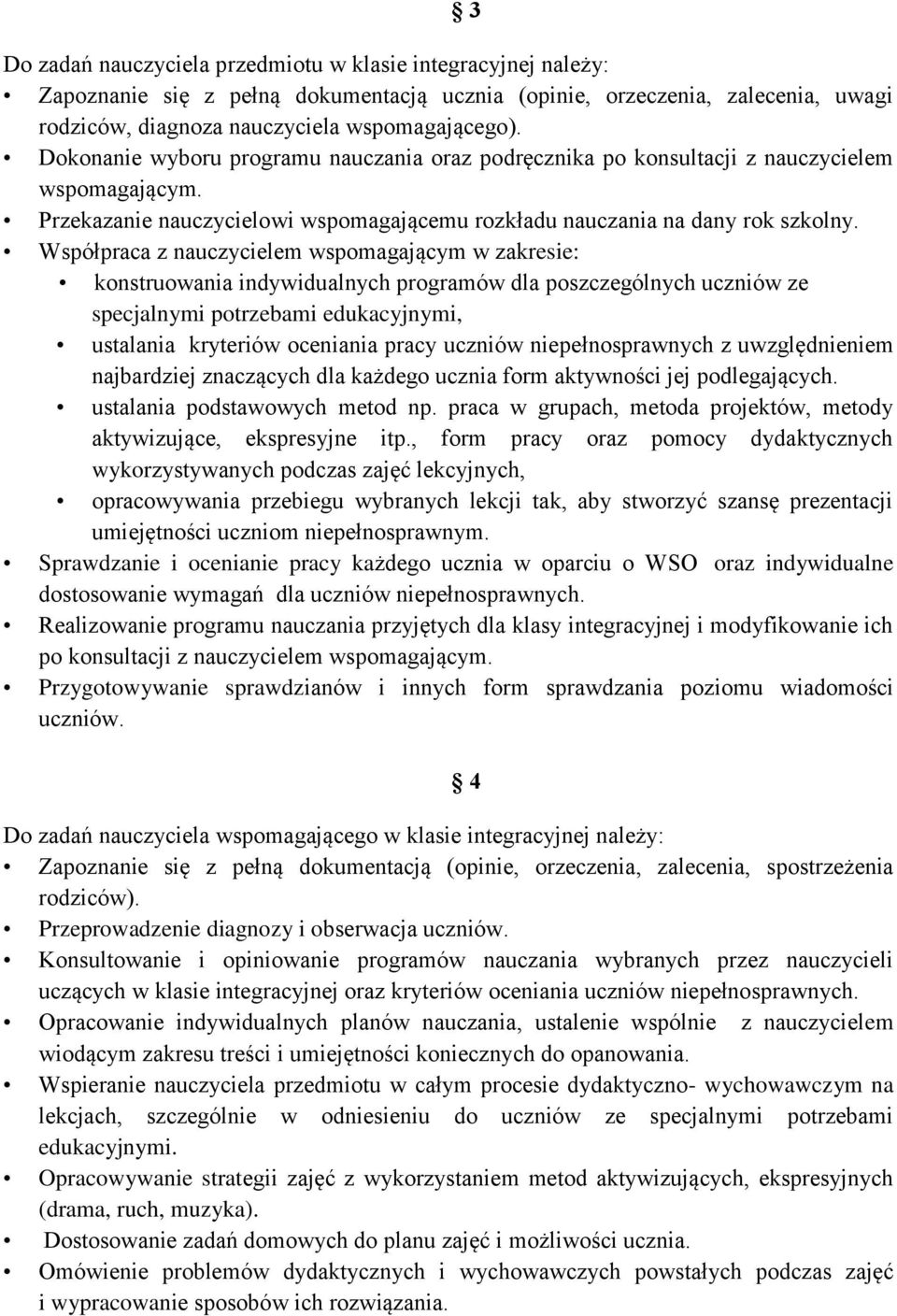 § 3

Do zadań nauczyciela przedmiotu w klasie integracyjnej należy:

• Zapoznanie się z pełną dokumentacją ucznia (opinie, orzeczenia, zalecenia, uwagi rodziców, diagnoza nauczyciela wspomagającego).
• Dokonanie wyboru programu nauczania oraz podręcznika po konsultacji z nauczycielem wspomagającym.
• Przekazanie nauczycielowi wspomagającemu rozkładu nauczania na dany rok szkolny.
• Współpraca z nauczycielem wspomagającym w zakresie:
  • konstruowania indywidualnych programów dla poszczególnych uczniów ze specjalnymi potrzebami edukacyjnymi,
  • ustalania kryteriów oceniania pracy uczniów niepełnosprawnych z uwzględnieniem najbardziej znaczących dla każdego ucznia form aktywności jej podlegających.
  • ustalania podstawowych metod np. praca w grupach, metoda projektów, metody aktywizujące, ekspresyjne itp., form pracy oraz pomocy dydaktycznych wykorzystywanych podczas zajęć lekcyjnych,
  • opracowywania przebiegu wybranych lekcji tak, aby stworzyć szansę prezentacji umiejętności uczniom niepełnosprawnym.
• Sprawdzanie i ocenianie pracy każdego ucznia w oparciu o WSO oraz indywidualne dostosowanie wymagań dla uczniów niepełnosprawnych.
• Realizowanie programu nauczania przyjętych dla klasy integracyjnej i modyfikowanie ich po konsultacji z nauczycielem wspomagającym.
• Przygotowywanie sprawdzianów i innych form sprawdzania poziomu wiadomości uczniów.

§ 4

Do zadań nauczyciela wspomagającego w klasie integracyjnej należy:

• Zapoznanie się z pełną dokumentacją (opinie, orzeczenia, zalecenia, spostrzeżenia rodziców).
• Przeprowadzenie diagnozy i obserwacja uczniów.
• Konsultowanie i opiniowanie programów nauczania wybranych przez nauczycieli uczących w klasie integracyjnej oraz kryteriów oceniania uczniów niepełnosprawnych.
• Opracowanie indywidualnych planów nauczania, ustalenie wspólnie z nauczycielem wiodącym zakresu treści i umiejętności koniecznych do opanowania.
• Wspieranie nauczyciela przedmiotu w całym procesie dydaktyczno- wychowawczym na lekcjach, szczególnie w odniesieniu do uczniów ze specjalnymi potrzebami edukacyjnymi.
• Opracowywanie strategii zajęć z wykorzystaniem metod aktywizujących, ekspresyjnych (drama, ruch, muzyka).
• Dostosowanie zadań domowych do planu zajęć i możliwości ucznia.
• Omówienie problemów dydaktycznych i wychowawczych powstałych podczas zajęć i wypracowanie sposobów ich rozwiązania.